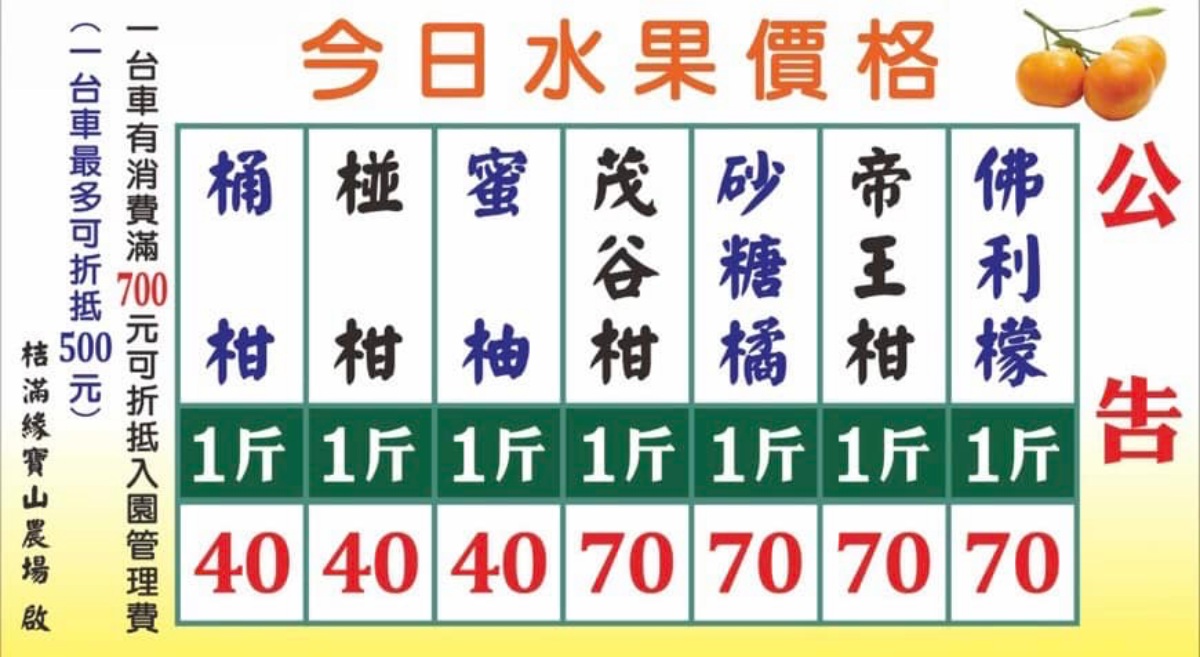 今日水果價格

公告

| 桶柑 | 椪柑 | 蜜柚 | 茂谷柑 | 砂糖橘 | 帝王柑 | 佛利檬 |
|---|---|---|---|---|---|---|
| 1斤 | 1斤 | 1斤 | 1斤 | 1斤 | 1斤 | 1斤 |
| 40 | 40 | 40 | 70 | 70 | 70 | 70 |

一台車有消費滿700元可折抵入園管理費

(一台車最多可折抵500元)

桔滿緣寶山農場 啟